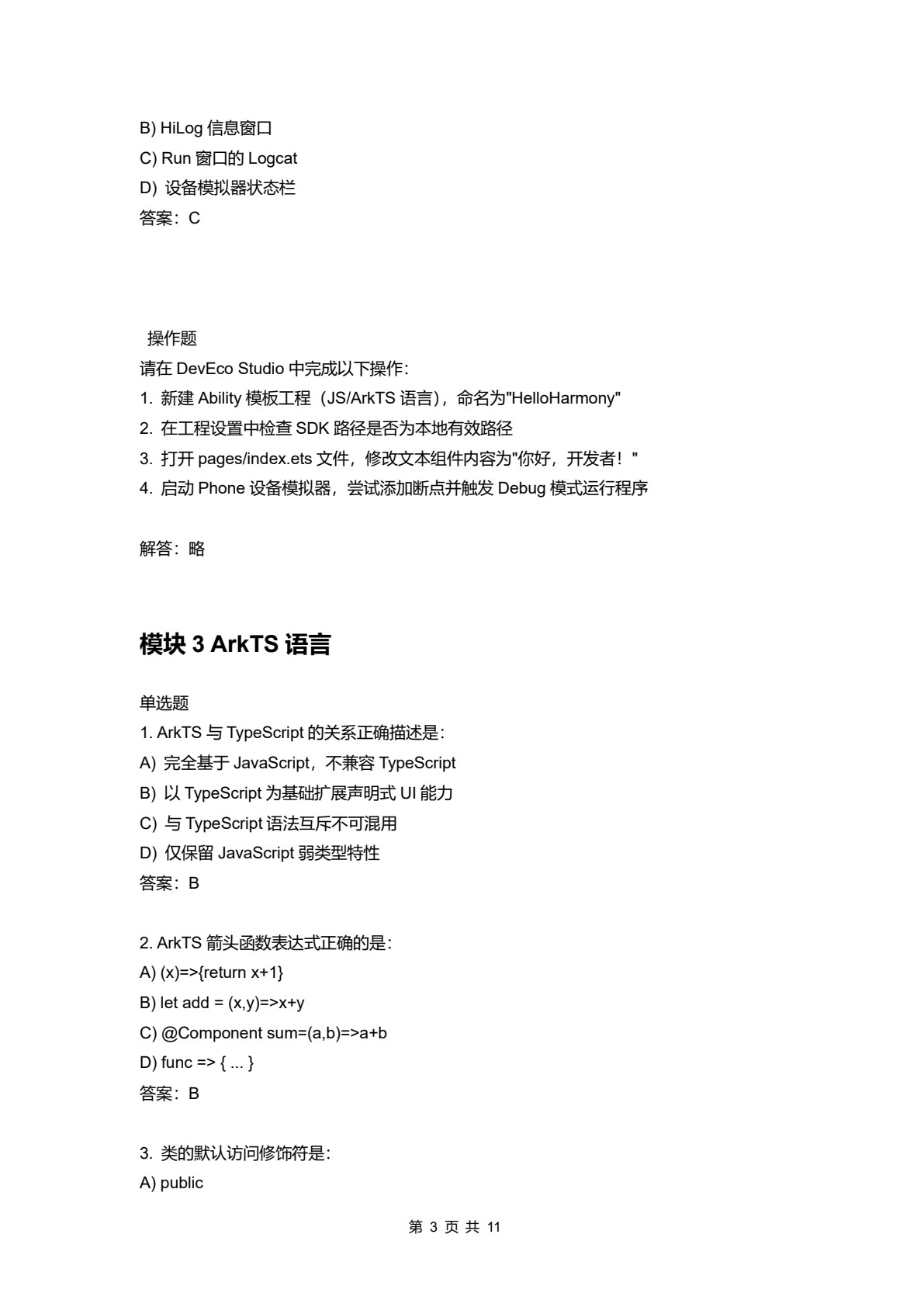 B) HiLog 信息窗口
C) Run 窗口的 Logcat
D) 设备模拟器状态栏
答案：C

操作题
请在 DevEco Studio 中完成以下操作：
1. 新建 Ability 模板工程（JS/ArkTS 语言），命名为"HelloHarmony"
2. 在工程设置中检查 SDK 路径是否为本地有效路径
3. 打开 pages/index.ets 文件，修改文本组件内容为"你好，开发者！"
4. 启动 Phone 设备模拟器，尝试添加断点并触发 Debug 模式运行程序

解答：略

模块 3 ArkTS 语言

单选题
1. ArkTS 与 TypeScript 的关系正确描述是：
A) 完全基于 JavaScript，不兼容 TypeScript
B) 以 TypeScript 为基础扩展声明式 UI 能力
C) 与 TypeScript 语法互斥不可混用
D) 仅保留 JavaScript 弱类型特性
答案：B

2. ArkTS 箭头函数表达式正确的是：
A) (x)=>{return x+1}
B) let add = (x,y)=>x+y
C) @Component sum=(a,b)=>a+b
D) func => { ... }
答案：B

3. 类的默认访问修饰符是：
A) public

第 3 页 共 11